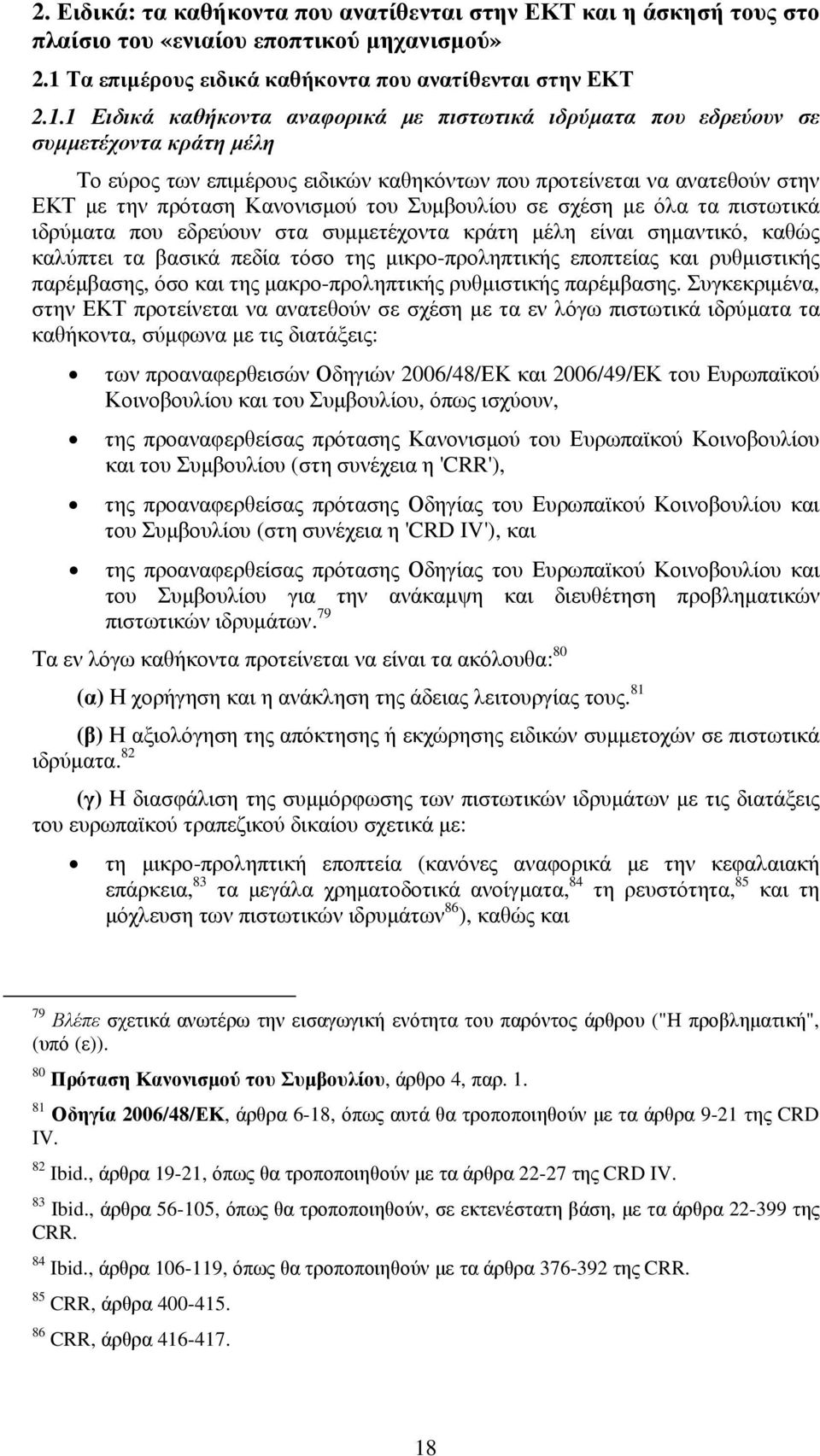 2. Ειδικά: τα καθήκοντα που ανατίθενται στην ΕΚΤ και η άσκησή τους στο πλαίσιο του «ενιαίου εποπτικού μηχανισμού»

2.1 Τα επιμέρους ειδικά καθήκοντα που ανατίθενται στην ΕΚΤ

2.1.1 Ειδικά καθήκοντα αναφορικά με πιστωτικά ιδρύματα που εδρεύουν σε συμμετέχοντα κράτη μέλη

Το εύρος των επιμέρους ειδικών καθηκόντων που προτείνεται να ανατεθούν στην ΕΚΤ με την πρόταση Κανονισμού του Συμβουλίου σε σχέση με όλα τα πιστωτικά ιδρύματα που εδρεύουν στα συμμετέχοντα κράτη μέλη είναι σημαντικό, καθώς καλύπτει τα βασικά πεδία τόσο της μικρο-προληπτικής εποπτείας και ρυθμιστικής παρέμβασης, όσο και της μακρο-προληπτικής ρυθμιστικής παρέμβασης. Συγκεκριμένα, στην ΕΚΤ προτείνεται να ανατεθούν σε σχέση με τα εν λόγω πιστωτικά ιδρύματα τα καθήκοντα, σύμφωνα με τις διατάξεις:

• των προαναφερθεισών Οδηγιών 2006/48/ΕΚ και 2006/49/ΕΚ του Ευρωπαϊκού Κοινοβουλίου και του Συμβουλίου, όπως ισχύουν,

• της προαναφερθείσας πρότασης Κανονισμού του Ευρωπαϊκού Κοινοβουλίου και του Συμβουλίου (στη συνέχεια η 'CRR'),

• της προαναφερθείσας πρότασης Οδηγίας του Ευρωπαϊκού Κοινοβουλίου και του Συμβουλίου (στη συνέχεια η 'CRD IV'), και

• της προαναφερθείσας πρότασης Οδηγίας του Ευρωπαϊκού Κοινοβουλίου και του Συμβουλίου για την ανάκαμψη και διευθέτηση προβληματικών πιστωτικών ιδρυμάτων.$^{79}$

Τα εν λόγω καθήκοντα προτείνεται να είναι τα ακόλουθα:$^{80}$

(α) Η χορήγηση και η ανάκληση της άδειας λειτουργίας τους.$^{81}$

(β) Η αξιολόγηση της απόκτησης ή εκχώρησης ειδικών συμμετοχών σε πιστωτικά ιδρύματα.$^{82}$

(γ) Η διασφάλιση της συμμόρφωσης των πιστωτικών ιδρυμάτων με τις διατάξεις του ευρωπαϊκού τραπεζικού δικαίου σχετικά με:

• τη μικρο-προληπτική εποπτεία (κανόνες αναφορικά με την κεφαλαιακή επάρκεια,$^{83}$ τα μεγάλα χρηματοδοτικά ανοίγματα,$^{84}$ τη ρευστότητα,$^{85}$ και τη μόχλευση των πιστωτικών ιδρυμάτων$^{86}$), καθώς και

$^{79}$ Βλέπε σχετικά ανωτέρω την εισαγωγική ενότητα του παρόντος άρθρου ("Η προβληματική", (υπό (ε)).

$^{80}$ Πρόταση Κανονισμού του Συμβουλίου, άρθρο 4, παρ. 1.

$^{81}$ Οδηγία 2006/48/ΕΚ, άρθρα 6-18, όπως αυτά θα τροποποιηθούν με τα άρθρα 9-21 της CRD IV.

$^{82}$ Ibid., άρθρα 19-21, όπως θα τροποποιηθούν με τα άρθρα 22-27 της CRD IV.

$^{83}$ Ibid., άρθρα 56-105, όπως θα τροποποιηθούν, σε εκτενέστατη βάση, με τα άρθρα 22-399 της CRR.

$^{84}$ Ibid., άρθρα 106-119, όπως θα τροποποιηθούν με τα άρθρα 376-392 της CRR.

$^{85}$ CRR, άρθρα 400-415.

$^{86}$ CRR, άρθρα 416-417.

18